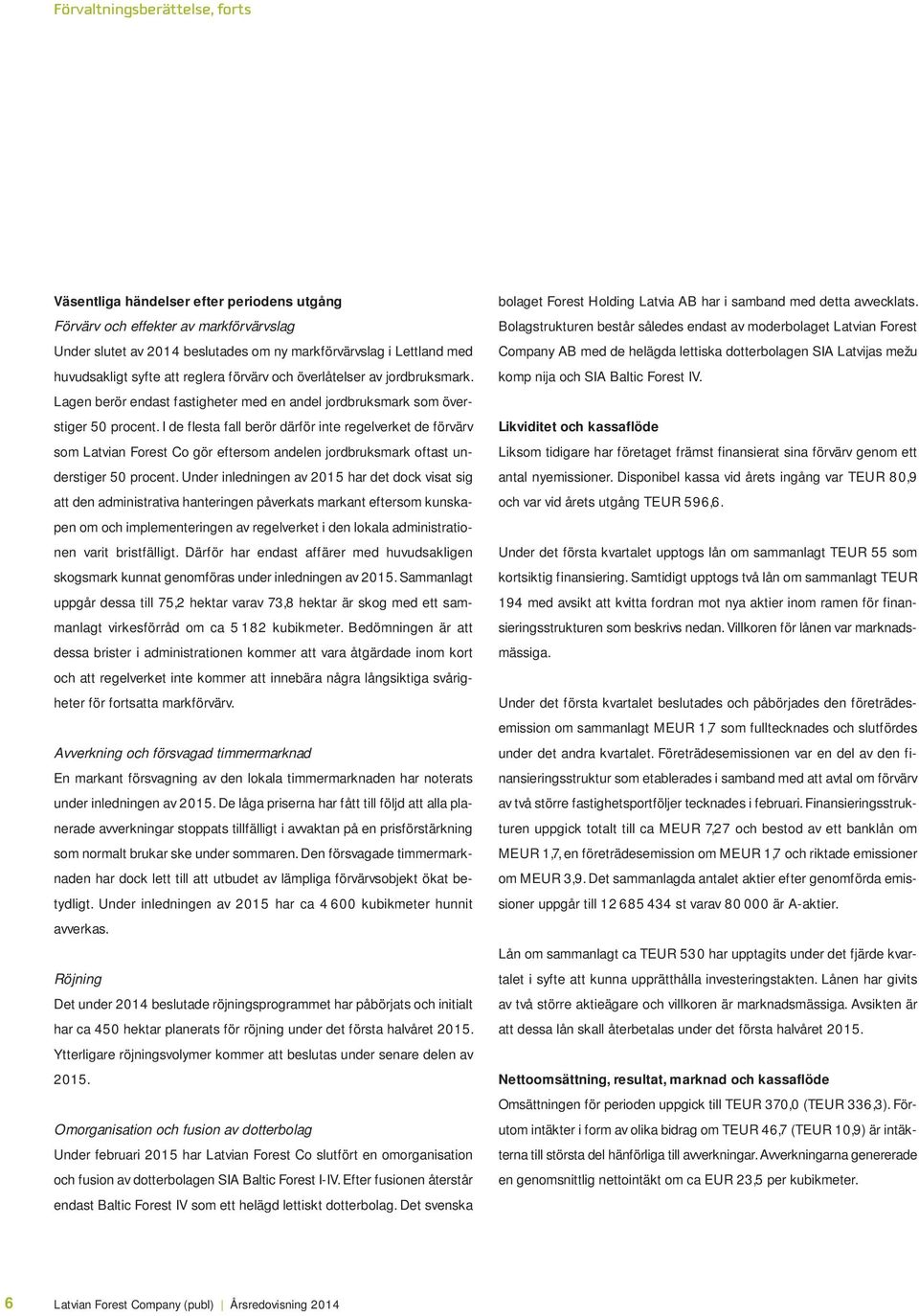 Förvaltningsberättelse, forts

Väsentliga händelser efter periodens utgång
Förvärv och effekter av markförvärvslag
Under slutet av 2014 beslutades om ny markförvärvslag i Lettland med huvudsakligt syfte att reglera förvärv och överlåtelser av jordbruksmark. Lagen berör endast fastigheter med en andel jordbruksmark som överstiger 50 procent. I de flesta fall berör därför inte regelverket de förvärv som Latvian Forest Co gör eftersom andelen jordbruksmark oftast understiger 50 procent. Under inledningen av 2015 har det dock visat sig att den administrativa hanteringen påverkats markant eftersom kunskapen om och implementeringen av regelverket i den lokala administrationen varit bristfälligt. Därför har endast affärer med huvudsakligen skogsmark kunnat genomföras under inledningen av 2015. Sammanlagt uppgår dessa till 75,2 hektar varav 73,8 hektar är skog med ett sammanlagt virkesförråd om ca 5 182 kubikmeter. Bedömningen är att dessa brister i administrationen kommer att vara åtgärdade inom kort och att regelverket inte kommer att innebära några långsiktiga svårigheter för fortsatta markförvärv.

Avverkning och försvagad timmermarknad
En markant försvagning av den lokala timmermarknaden har noterats under inledningen av 2015. De låga priserna har fått till följd att alla planerade avverkningar stoppats tillfälligt i avvaktan på en prisförstärkning som normalt brukar ske under sommaren. Den försvagade timmermarknaden har dock lett till att utbudet av lämpliga förvärvsobjekt ökat betydligt. Under inledningen av 2015 har ca 4 600 kubikmeter hunnit avverkas.

Röjning
Det under 2014 beslutade röjningsprogrammet har påbörjats och initialt har ca 450 hektar planerats för röjning under det första halvåret 2015. Ytterligare röjningsvolymer kommer att beslutas under senare delen av 2015.

Omorganisation och fusion av dotterbolag
Under februari 2015 har Latvian Forest Co slutfört en omorganisation och fusion av dotterbolagen SIA Baltic Forest I-IV. Efter fusionen återstår endast Baltic Forest IV som ett helägd lettiskt dotterbolag. Det svenska bolaget Forest Holding Latvia AB har i samband med detta avvecklats. Bolagstrukturen består således endast av moderbolaget Latvian Forest Company AB med de helägda lettiska dotterbolagen SIA Latvijas mežu komp nija och SIA Baltic Forest IV.

Likviditet och kassaflöde
Liksom tidigare har företaget främst finansierat sina förvärv genom ett antal nyemissioner. Disponibel kassa vid årets ingång var TEUR 80,9 och var vid årets utgång TEUR 596,6.

Under det första kvartalet upptogs lån om sammanlagt TEUR 55 som kortsiktig finansiering. Samtidigt upptogs två lån om sammanlagt TEUR 194 med avsikt att kvitta fordran mot nya aktier inom ramen för finansieringsstrukturen som beskrivs nedan. Villkoren för lånen var marknadsmässiga.

Under det första kvartalet beslutades och påbörjades den företrädesemission om sammanlagt MEUR 1,7 som fulltecknades och slutfördes under det andra kvartalet. Företrädesemissionen var en del av den finansieringsstruktur som etablerades i samband med att avtal om förvärv av två större fastighetsportföljer tecknades i februari. Finansieringsstrukturen uppgick totalt till ca MEUR 7,27 och bestod av ett banklån om MEUR 1,7, en företrädesemission om MEUR 1,7 och riktade emissioner om MEUR 3,9. Det sammanlagda antalet aktier efter genomförda emissioner uppgår till 12 685 434 st varav 80 000 är A-aktier.

Lån om sammanlagt ca TEUR 530 har upptagits under det fjärde kvartalet i syfte att kunna upprätthålla investeringstakten. Lånen har givits av två större aktieägare och villkoren är marknadsmässiga. Avsikten är att dessa lån skall återbetalas under det första halvåret 2015.

Nettoomsättning, resultat, marknad och kassaflöde
Omsättningen för perioden uppgick till TEUR 370,0 (TEUR 336,3). Förutom intäkter i form av olika bidrag om TEUR 46,7 (TEUR 10,9) är intäkterna till största del hänförliga till avverkningar. Avverkningarna genererade en genomsnittlig nettointäkt om ca EUR 23,5 per kubikmeter.

6 Latvian Forest Company (publ) | Årsredovisning 2014